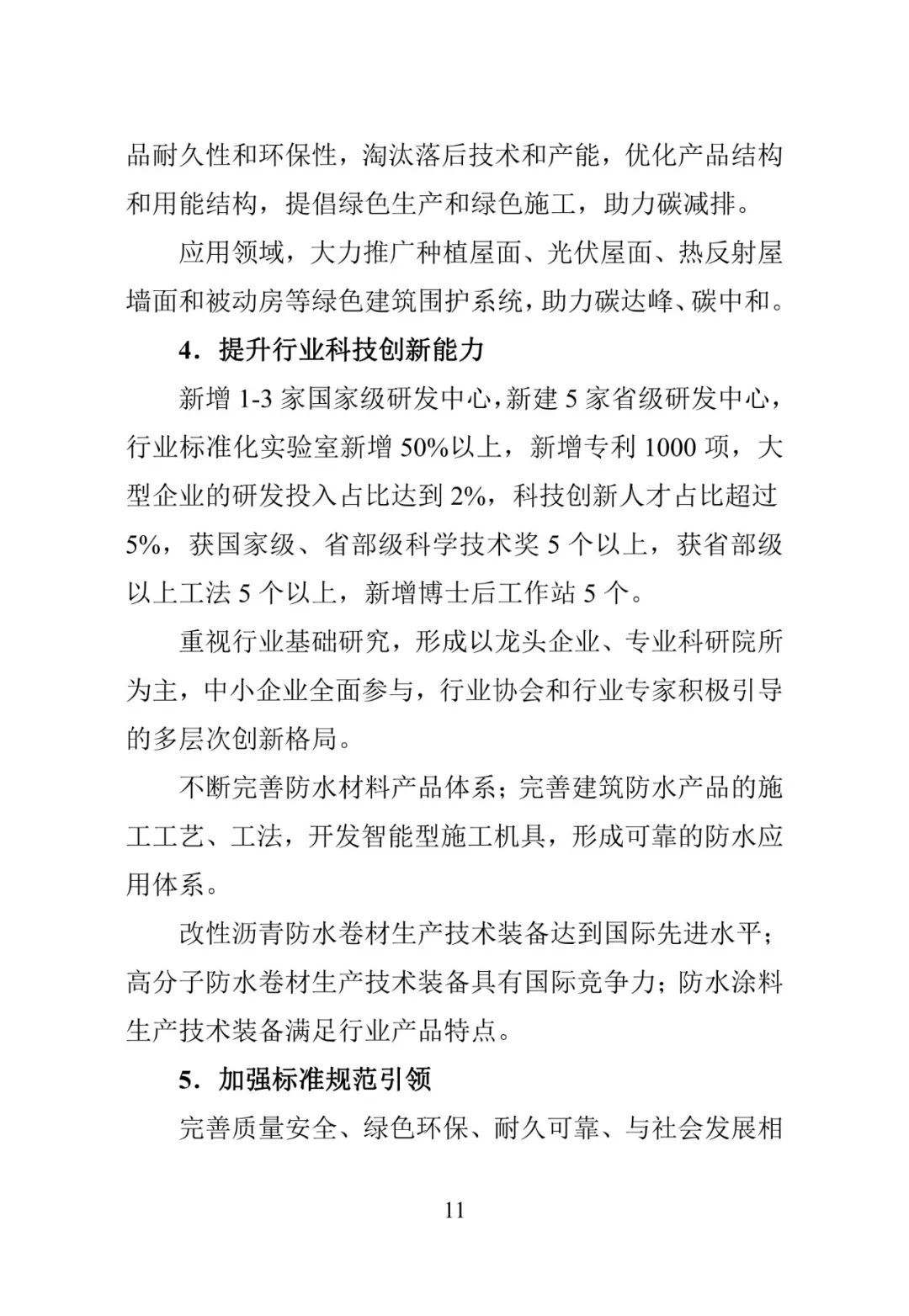 品耐久性和环保性，淘汰落后技术和产能，优化产品结构和用能结构，提倡绿色生产和绿色施工，助力碳减排。

应用领域，大力推广种植屋面、光伏屋面、热反射屋墙面和被动房等绿色建筑围护系统，助力碳达峰、碳中和。

4．提升行业科技创新能力

新增 1-3 家国家级研发中心，新建 5 家省级研发中心，行业标准化实验室新增 50%以上，新增专利 1000 项，大型企业的研发投入占比达到 2%，科技创新人才占比超过 5%，获国家级、省部级科学技术奖 5 个以上，获省部级以上工法 5 个以上，新增博士后工作站 5 个。

重视行业基础研究，形成以龙头企业、专业科研院所为主，中小企业全面参与，行业协会和行业专家积极引导的多层次创新格局。

不断完善防水材料产品体系；完善建筑防水产品的施工工艺、工法，开发智能型施工机具，形成可靠的防水应用体系。

改性沥青防水卷材生产技术装备达到国际先进水平；高分子防水卷材生产技术装备具有国际竞争力；防水涂料生产技术装备满足行业产品特点。

5．加强标准规范引领

完善质量安全、绿色环保、耐久可靠、与社会发展相

11